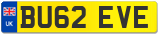 UK
BU62 EVE